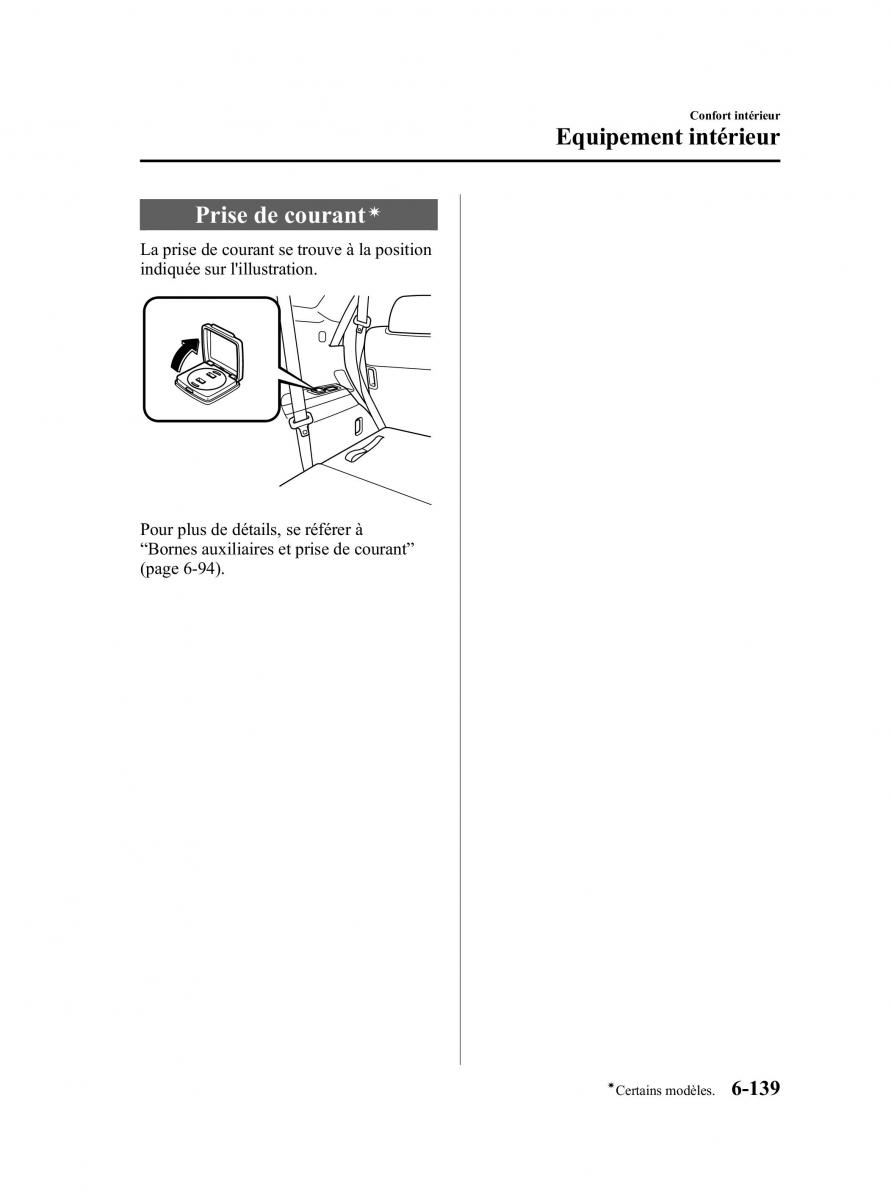 Confort intérieur
Equipement intérieur

Prise de courant*

La prise de courant se trouve à la position indiquée sur l'illustration.

Pour plus de détails, se référer à “Bornes auxiliaires et prise de courant” (page 6-94).

*Certains modèles. 6-139